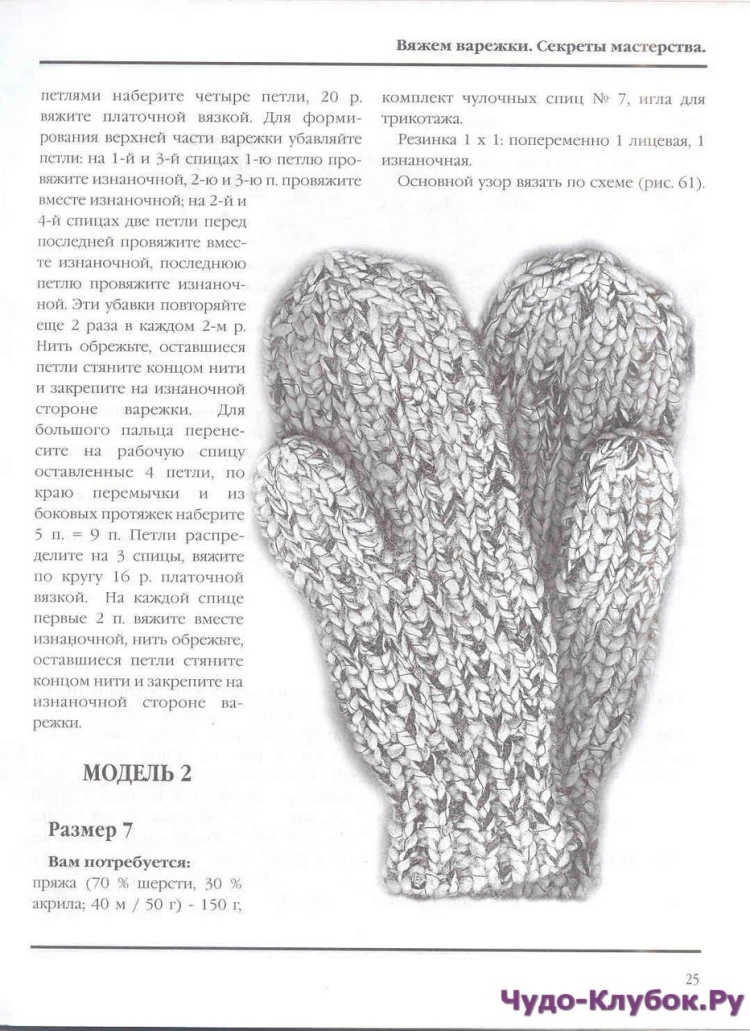 Вяжем варежки. Секреты мастерства.

петлями наберите четыре петли, 20 р. вяжите платочной вязкой. Для формирования верхней части варежки убавляйте петли: на 1-й и 3-й спицах 1-ю петлю провяжите изнаночной, 2-ю и 3-ю п. провяжите вместе изнаночной; на 2-й и 4-й спицах две петли перед последней провяжите вместе изнаночной, последнюю петлю провяжите изнаночной. Эти убавки повторяйте еще 2 раза в каждом 2-м р. Нить обрежьте, оставшиеся петли стяните концом нити и закрепите на изнаночной стороне варежки. Для большого пальца перенесите на рабочую спицу оставленные 4 петли, по краю перемычки и из боковых протяжек наберите 5 п. = 9 п. Петли распределите на 3 спицы, вяжите по кругу 16 р. платочной вязкой. На каждой спице первые 2 п. вяжите вместе изнаночной, нить обрежьте, оставшиеся петли стяните концом нити и закрепите на изнаночной стороне варежки.

МОДЕЛЬ 2

Размер 7

Вам потребуется:
пряжа (70 % шерсти, 30 % акрила; 40 м / 50 г) - 150 г,

комплект чулочных спиц № 7, игла для трикотажа.

Резинка 1 х 1: попеременно 1 лицевая, 1 изнаночная.

Основной узор вязать по схеме (рис. 61).

25

Чудо-Клубок.Ру